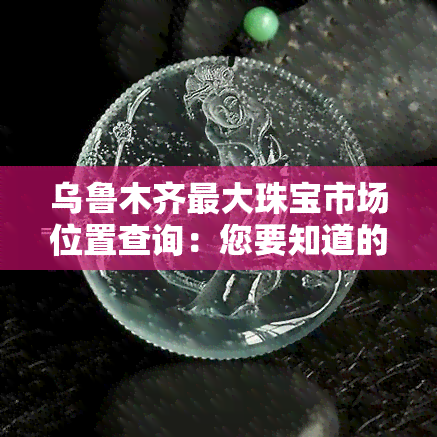 乌鲁木齐最大珠宝市场位置查询：您要知道的